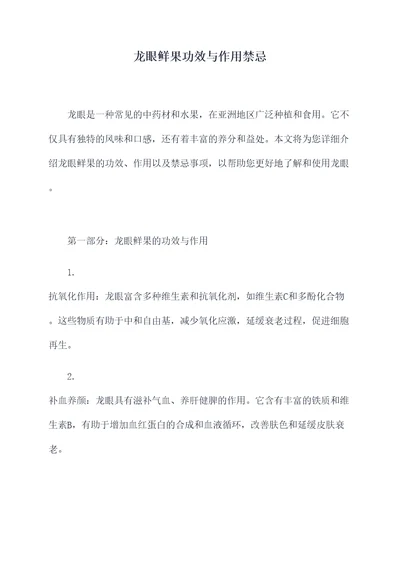 龙眼鲜果功效与作用禁忌

龙眼是一种常见的中药材和水果，在亚洲地区广泛种植和食用。它不仅具有独特的风味和口感，还有着丰富的养分和益处。本文将为您详细介绍龙眼鲜果的功效、作用以及禁忌事项，以帮助您更好地了解和使用龙眼。

第一部分：龙眼鲜果的功效与作用

1.

抗氧化作用：龙眼富含多种维生素和抗氧化剂，如维生素C和多酚化合物。这些物质有助于中和自由基，减少氧化应激，延缓衰老过程，促进细胞再生。

2.

补血养颜：龙眼具有滋补气血、养肝健脾的作用。它含有丰富的铁质和维生素B，有助于增加血红蛋白的合成和血液循环，改善肤色和延缓皮肤衰老。